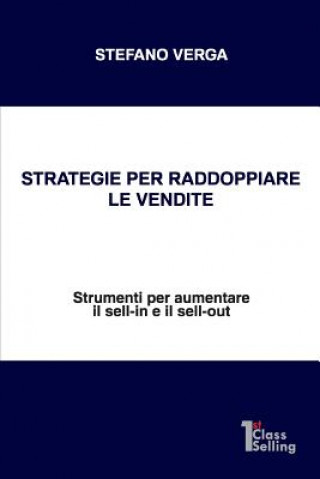 STEFANO VERGA

STRATEGIE PER RADDOPPIARE LE VENDITE

Strumenti per aumentare il sell-in e il sell-out

1st Class Selling